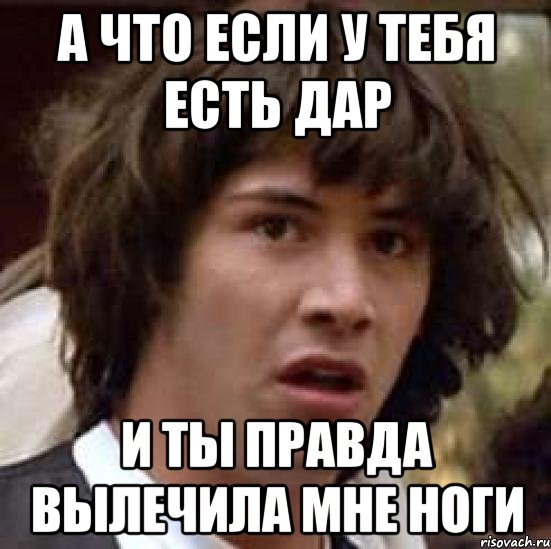 А ЧТО ЕСЛИ У ТЕБЯ ЕСТЬ ДАР

И ТЫ ПРАВДА ВЫЛЕЧИЛА МНЕ НОГИ

risovach.ru